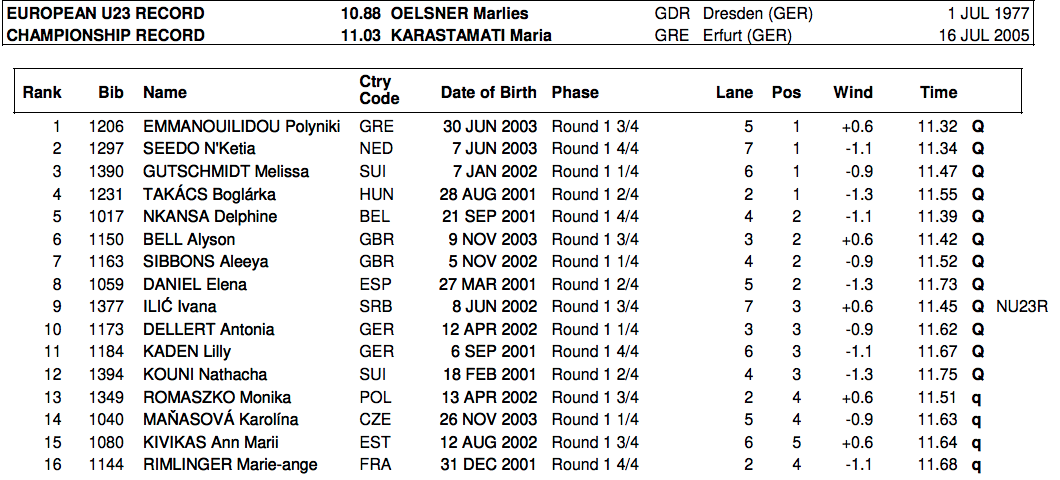 EUROPEAN U23 RECORD 10.88 OELSNER Marlies GDR Dresden (GER) 1 JUL 1977
CHAMPIONSHIP RECORD 11.03 KARASTAMATI Maria GRE Erfurt (GER) 16 JUL 2005

| Rank | Bib | Name | Ctry Code | Date of Birth | Phase | Lane | Pos | Wind | Time | | |
|---|---|---|---|---|---|---|---|---|---|---|---|
| 1 | 1206 | EMMANOUILIDOU Polyniki | GRE | 30 JUN 2003 | Round 1 3/4 | 5 | 1 | +0.6 | 11.32 | Q | |
| 2 | 1297 | SEEDO N'Ketia | NED | 7 JUN 2003 | Round 1 4/4 | 7 | 1 | -1.1 | 11.34 | Q | |
| 3 | 1390 | GUTSCHMIDT Melissa | SUI | 7 JAN 2002 | Round 1 1/4 | 6 | 1 | -0.9 | 11.47 | Q | |
| 4 | 1231 | TAKÁCS Boglárka | HUN | 28 AUG 2001 | Round 1 2/4 | 2 | 1 | -1.3 | 11.55 | Q | |
| 5 | 1017 | NKANSA Delphine | BEL | 21 SEP 2001 | Round 1 4/4 | 4 | 2 | -1.1 | 11.39 | Q | |
| 6 | 1150 | BELL Alyson | GBR | 9 NOV 2003 | Round 1 3/4 | 3 | 2 | +0.6 | 11.42 | Q | |
| 7 | 1163 | SIBBONS Aleeya | GBR | 5 NOV 2002 | Round 1 1/4 | 4 | 2 | -0.9 | 11.52 | Q | |
| 8 | 1059 | DANIEL Elena | ESP | 27 MAR 2001 | Round 1 2/4 | 5 | 2 | -1.3 | 11.73 | Q | |
| 9 | 1377 | ILIĆ Ivana | SRB | 8 JUN 2002 | Round 1 3/4 | 7 | 3 | +0.6 | 11.45 | Q | NU23R |
| 10 | 1173 | DELLERT Antonia | GER | 12 APR 2002 | Round 1 1/4 | 3 | 3 | -0.9 | 11.62 | Q | |
| 11 | 1184 | KADEN Lilly | GER | 6 SEP 2001 | Round 1 4/4 | 6 | 3 | -1.1 | 11.67 | Q | |
| 12 | 1394 | KOUNI Nathacha | SUI | 18 FEB 2001 | Round 1 2/4 | 4 | 3 | -1.3 | 11.75 | Q | |
| 13 | 1349 | ROMASZKO Monika | POL | 13 APR 2002 | Round 1 3/4 | 2 | 4 | +0.6 | 11.51 | q | |
| 14 | 1040 | MAŇASOVÁ Karolína | CZE | 26 NOV 2003 | Round 1 1/4 | 5 | 4 | -0.9 | 11.63 | q | |
| 15 | 1080 | KIVIKAS Ann Marii | EST | 12 AUG 2002 | Round 1 3/4 | 6 | 5 | +0.6 | 11.64 | q | |
| 16 | 1144 | RIMLINGER Marie-ange | FRA | 31 DEC 2001 | Round 1 4/4 | 2 | 4 | -1.1 | 11.68 | q | |